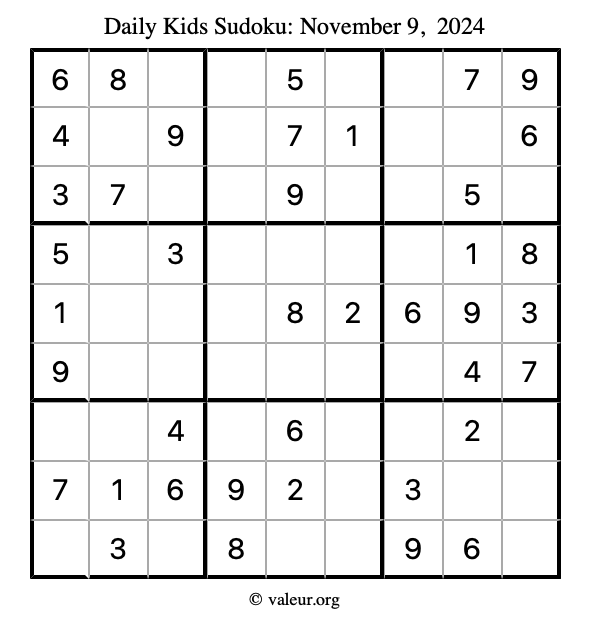 Daily Kids Sudoku: November 9, 2024

| 6 | 8 |  |  | 5 |  |  | 7 | 9 |
|---|---|---|---|---|---|---|---|---|
| 4 |  | 9 |  | 7 | 1 |  |  | 6 |
| 3 | 7 |  |  | 9 |  |  | 5 |  |
| 5 |  | 3 |  |  |  |  | 1 | 8 |
| 1 |  |  |  | 8 | 2 | 6 | 9 | 3 |
| 9 |  |  |  |  |  |  | 4 | 7 |
|  |  | 4 |  | 6 |  |  | 2 |  |
| 7 | 1 | 6 | 9 | 2 |  | 3 |  |  |
|  | 3 |  | 8 |  |  | 9 | 6 |  |

© valeur.org